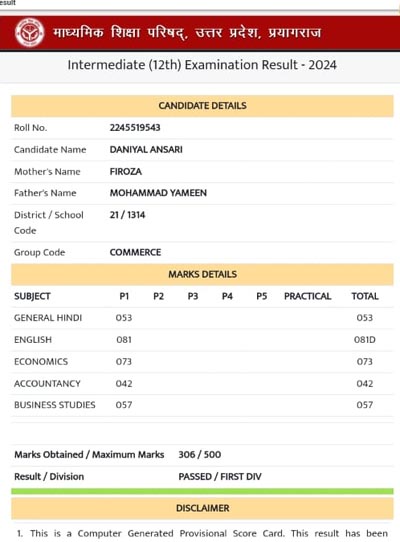 esult

माध्यमिक शिक्षा परिषद्, उत्तर प्रदेश, प्रयागराज

Intermediate (12th) Examination Result - 2024

CANDIDATE DETAILS

| | |
|---|---|
| Roll No. | 2245519543 |
| Candidate Name | DANIYAL ANSARI |
| Mother's Name | FIROZA |
| Father's Name | MOHAMMAD YAMEEN |
| District / School Code | 21 / 1314 |
| Group Code | COMMERCE |

MARKS DETAILS

| SUBJECT | P1 | P2 | P3 | P4 | P5 | PRACTICAL | TOTAL |
|---|---|---|---|---|---|---|---|
| GENERAL HINDI | 053 | | | | | | 053 |
| ENGLISH | 081 | | | | | | 081D |
| ECONOMICS | 073 | | | | | | 073 |
| ACCOUNTANCY | 042 | | | | | | 042 |
| BUSINESS STUDIES | 057 | | | | | | 057 |

| | |
|---|---|
| Marks Obtained / Maximum Marks | 306 / 500 |
| Result / Division | PASSED / FIRST DIV |

DISCLAIMER

1. This is a Computer Generated Provisional Score Card. This result has been